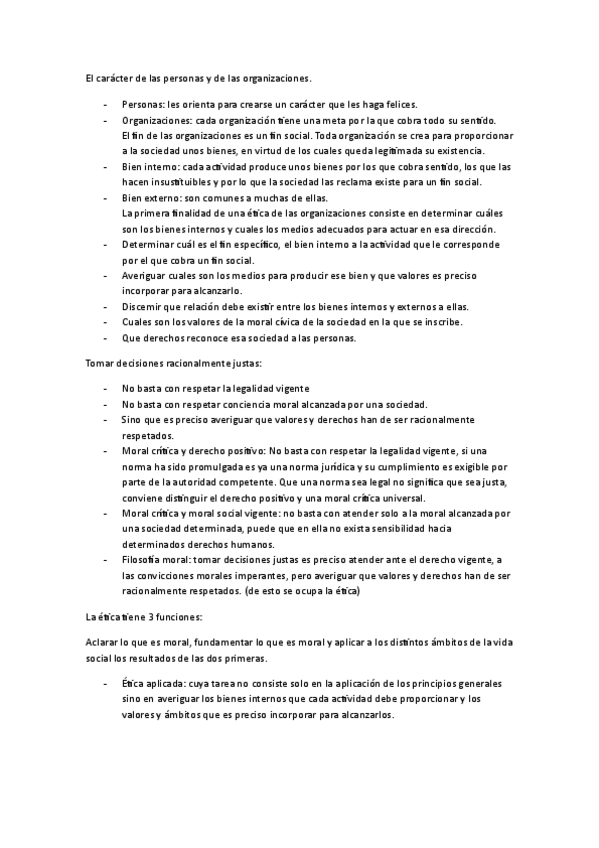 El carácter de las personas y de las organizaciones.

- Personas: les orienta para crearse un carácter que les haga felices.
- Organizaciones: cada organización tiene una meta por la que cobra todo su sentido. El fin de las organizaciones es un fin social. Toda organización se crea para proporcionar a la sociedad unos bienes, en virtud de los cuales queda legitimada su existencia.
- Bien interno: cada actividad produce unos bienes por los que cobra sentido, los que las hacen insustituibles y por lo que la sociedad las reclama existe para un fin social.
- Bien externo: son comunes a muchas de ellas. La primera finalidad de una ética de las organizaciones consiste en determinar cuáles son los bienes internos y cuales los medios adecuados para actuar en esa dirección.
- Determinar cuál es el fin específico, el bien interno a la actividad que le corresponde por el que cobra un fin social.
- Averiguar cuales son los medios para producir ese bien y que valores es preciso incorporar para alcanzarlo.
- Discernir que relación debe existir entre los bienes internos y externos a ellas.
- Cuales son los valores de la moral cívica de la sociedad en la que se inscribe.
- Que derechos reconoce esa sociedad a las personas.

Tomar decisiones racionalmente justas:

- No basta con respetar la legalidad vigente
- No basta con respetar conciencia moral alcanzada por una sociedad.
- Sino que es preciso averiguar que valores y derechos han de ser racionalmente respetados.
- Moral crítica y derecho positivo: No basta con respetar la legalidad vigente, si una norma ha sido promulgada es ya una norma jurídica y su cumplimiento es exigible por parte de la autoridad competente. Que una norma sea legal no significa que sea justa, conviene distinguir el derecho positivo y una moral crítica universal.
- Moral crítica y moral social vigente: no basta con atender solo a la moral alcanzada por una sociedad determinada, puede que en ella no exista sensibilidad hacia determinados derechos humanos.
- Filosofía moral: tomar decisiones justas es preciso atender ante el derecho vigente, a las convicciones morales imperantes, pero averiguar que valores y derechos han de ser racionalmente respetados. (de esto se ocupa la ética)

La ética tiene 3 funciones:

Aclarar lo que es moral, fundamentar lo que es moral y aplicar a los distintos ámbitos de la vida social los resultados de las dos primeras.

- Ética aplicada: cuya tarea no consiste solo en la aplicación de los principios generales sino en averiguar los bienes internos que cada actividad debe proporcionar y los valores y ámbitos que es preciso incorporar para alcanzarlos.